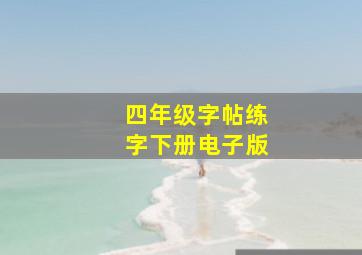 四年级字帖练字下册电子版